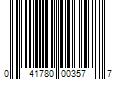 0 41780 00357 7